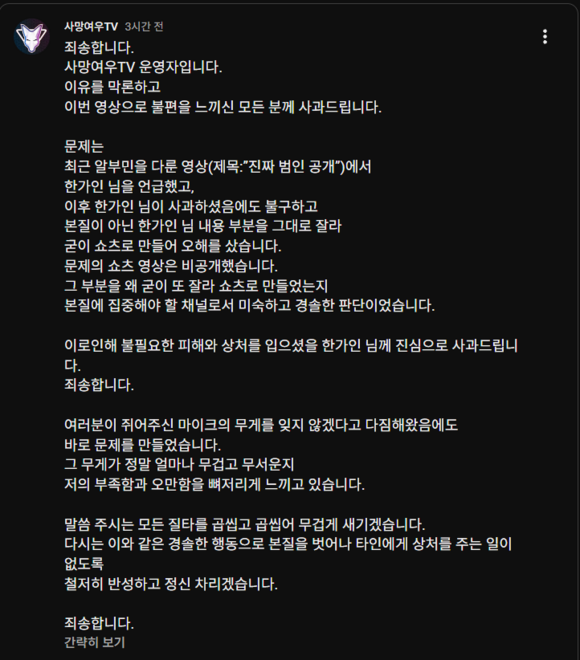 사망여우TV 3시간 전

죄송합니다.
사망여우TV 운영자입니다.
이유를 막론하고
이번 영상으로 불편을 느끼신 모든 분께 사과드립니다.

문제는
최근 알부민을 다룬 영상(제목:"진짜 범인 공개")에서
한가인 님을 언급했고,
이후 한가인 님이 사과하셨음에도 불구하고
본질이 아닌 한가인 님 내용 부분을 그대로 잘라
굳이 쇼츠로 만들어 오해를 샀습니다.
문제의 쇼츠 영상은 비공개했습니다.
그 부분을 왜 굳이 또 잘라 쇼츠로 만들었는지
본질에 집중해야 할 채널로서 미숙하고 경솔한 판단이었습니다.

이로인해 불필요한 피해와 상처를 입으셨을 한가인 님께 진심으로 사과드립니다.
죄송합니다.

여러분이 쥐어주신 마이크의 무게를 잊지 않겠다고 다짐해왔음에도
바로 문제를 만들었습니다.
그 무게가 정말 얼마나 무겁고 무서운지
저의 부족함과 오만함을 뼈저리게 느끼고 있습니다.

말씀 주시는 모든 질타를 곱씹고 곱씹어 무겁게 새기겠습니다.
다시는 이와 같은 경솔한 행동으로 본질을 벗어나 타인에게 상처를 주는 일이 없도록
철저히 반성하고 정신 차리겠습니다.

죄송합니다.
간략히 보기